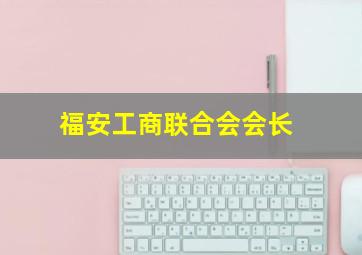 福安工商联合会会长